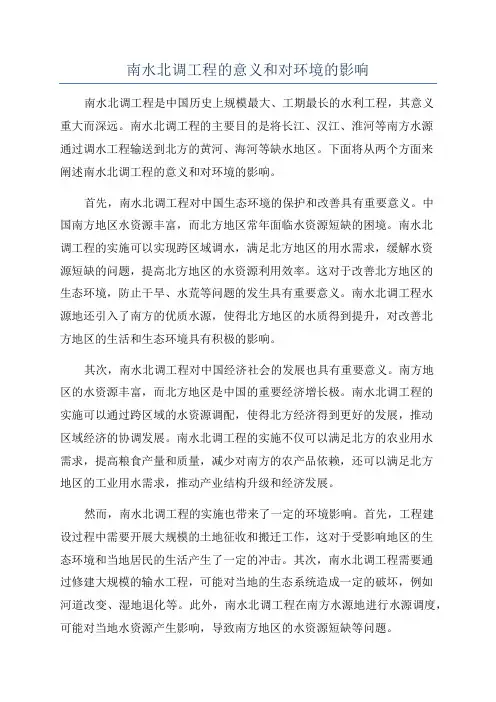 南水北调工程的意义和对环境的影响

南水北调工程是中国历史上规模最大、工期最长的水利工程，其意义重大而深远。南水北调工程的主要目的是将长江、汉江、淮河等南方水源通过调水工程输送到北方的黄河、海河等缺水地区。下面将从两个方面来阐述南水北调工程的意义和对环境的影响。

首先，南水北调工程对中国生态环境的保护和改善具有重要意义。中国南方地区水资源丰富，而北方地区常年面临水资源短缺的困境。南水北调工程的实施可以实现跨区域调水，满足北方地区的用水需求，缓解水资源短缺的问题，提高北方地区的水资源利用效率。这对于改善北方地区的生态环境，防止干旱、水荒等问题的发生具有重要意义。南水北调工程水源地还引入了南方的优质水源，使得北方地区的水质得到提升，对改善北方地区的生活和生态环境具有积极的影响。

其次，南水北调工程对中国经济社会的发展也具有重要意义。南方地区的水资源丰富，而北方地区是中国的重要经济增长极。南水北调工程的实施可以通过跨区域的水资源调配，使得北方经济得到更好的发展，推动区域经济的协调发展。南水北调工程的实施不仅可以满足北方的农业用水需求，提高粮食产量和质量，减少对南方的农产品依赖，还可以满足北方地区的工业用水需求，推动产业结构升级和经济发展。

然而，南水北调工程的实施也带来了一定的环境影响。首先，工程建设过程中需要开展大规模的土地征收和搬迁工作，这对于受影响地区的生态环境和当地居民的生活产生了一定的冲击。其次，南水北调工程需要通过修建大规模的输水工程，可能对当地的生态系统造成一定的破坏，例如河道改变、湿地退化等。此外，南水北调工程在南方水源地进行水源调度，可能对当地水资源产生影响，导致南方地区的水资源短缺等问题。